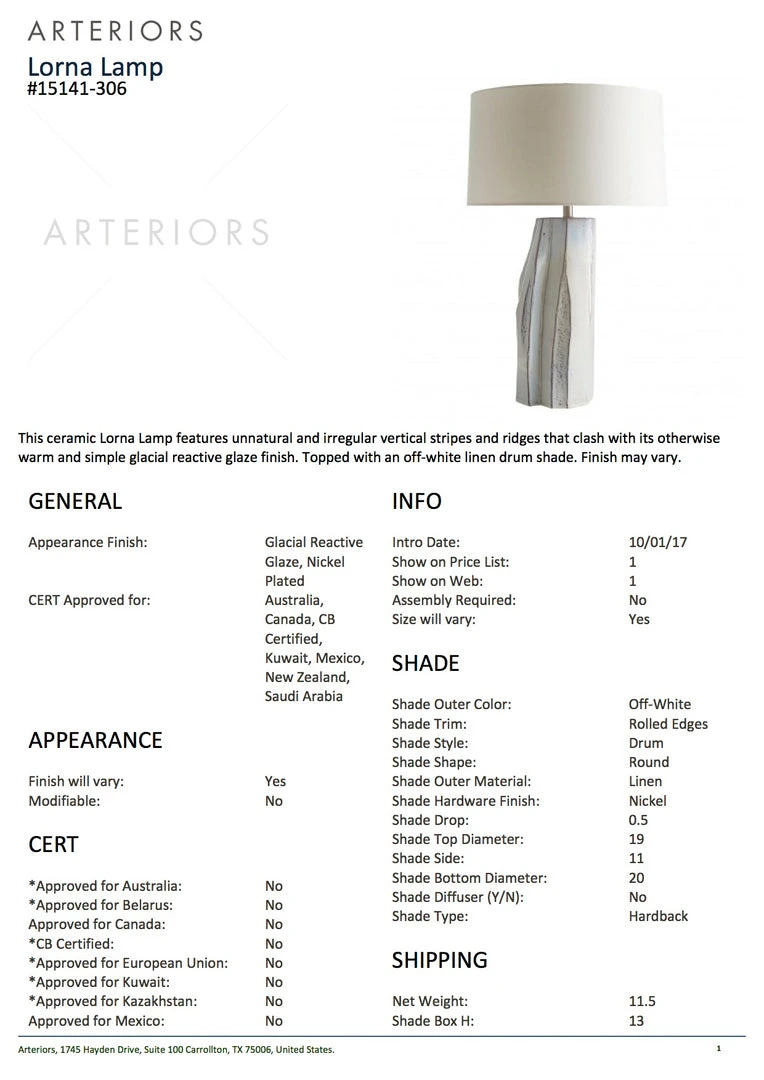 ARTERIORS
Lorna Lamp
#15141-306

ARTERIORS

This ceramic Lorna Lamp features unnatural and irregular vertical stripes and ridges that clash with its otherwise warm and simple glacial reactive glaze finish. Topped with an off-white linen drum shade. Finish may vary.

GENERAL

| | |
|---|---|
| Appearance Finish: | Glacial Reactive Glaze, Nickel Plated |
| CERT Approved for: | Australia, Canada, CB Certified, Kuwait, Mexico, New Zealand, Saudi Arabia |

APPEARANCE

| | |
|---|---|
| Finish will vary: | Yes |
| Modifiable: | No |

CERT

| | |
|---|---|
| *Approved for Australia: | No |
| *Approved for Belarus: | No |
| Approved for Canada: | No |
| *CB Certified: | No |
| *Approved for European Union: | No |
| *Approved for Kuwait: | No |
| *Approved for Kazakhstan: | No |
| Approved for Mexico: | No |

INFO

| | |
|---|---|
| Intro Date: | 10/01/17 |
| Show on Price List: | 1 |
| Show on Web: | 1 |
| Assembly Required: | No |
| Size will vary: | Yes |

SHADE

| | |
|---|---|
| Shade Outer Color: | Off-White |
| Shade Trim: | Rolled Edges |
| Shade Style: | Drum |
| Shade Shape: | Round |
| Shade Outer Material: | Linen |
| Shade Hardware Finish: | Nickel |
| Shade Drop: | 0.5 |
| Shade Top Diameter: | 19 |
| Shade Side: | 11 |
| Shade Bottom Diameter: | 20 |
| Shade Diffuser (Y/N): | No |
| Shade Type: | Hardback |

SHIPPING

| | |
|---|---|
| Net Weight: | 11.5 |
| Shade Box H: | 13 |

Arteriors, 1745 Hayden Drive, Suite 100 Carrollton, TX 75006, United States.

1